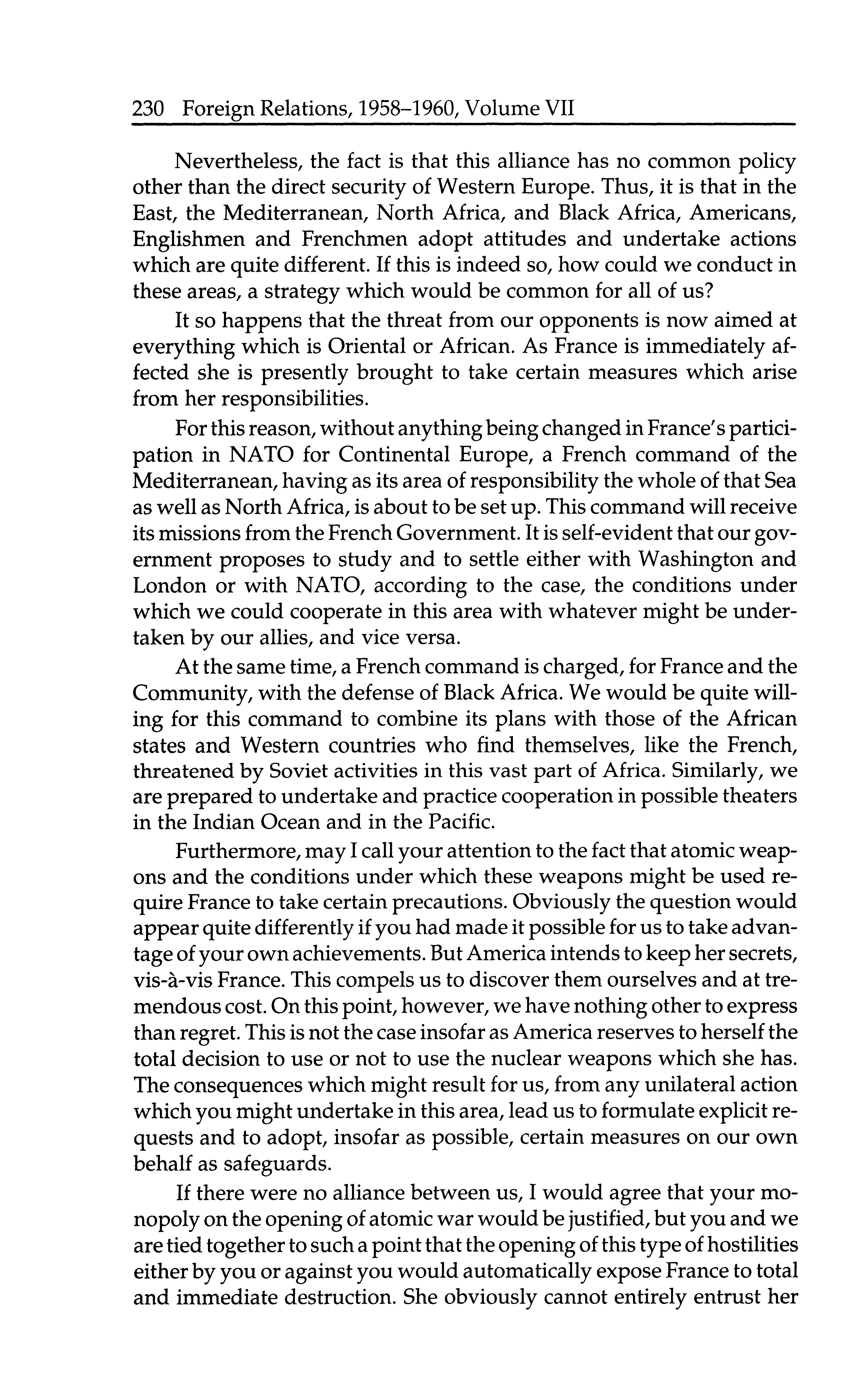 230 Foreign Relations, 1958–1960, Volume VII

Nevertheless, the fact is that this alliance has no common policy other than the direct security of Western Europe. Thus, it is that in the East, the Mediterranean, North Africa, and Black Africa, Americans, Englishmen and Frenchmen adopt attitudes and undertake actions which are quite different. If this is indeed so, how could we conduct in these areas, a strategy which would be common for all of us?

It so happens that the threat from our opponents is now aimed at everything which is Oriental or African. As France is immediately affected she is presently brought to take certain measures which arise from her responsibilities.

For this reason, without anything being changed in France's participation in NATO for Continental Europe, a French command of the Mediterranean, having as its area of responsibility the whole of that Sea as well as North Africa, is about to be set up. This command will receive its missions from the French Government. It is self-evident that our government proposes to study and to settle either with Washington and London or with NATO, according to the case, the conditions under which we could cooperate in this area with whatever might be undertaken by our allies, and vice versa.

At the same time, a French command is charged, for France and the Community, with the defense of Black Africa. We would be quite willing for this command to combine its plans with those of the African states and Western countries who find themselves, like the French, threatened by Soviet activities in this vast part of Africa. Similarly, we are prepared to undertake and practice cooperation in possible theaters in the Indian Ocean and in the Pacific.

Furthermore, may I call your attention to the fact that atomic weapons and the conditions under which these weapons might be used require France to take certain precautions. Obviously the question would appear quite differently if you had made it possible for us to take advantage of your own achievements. But America intends to keep her secrets, vis-à-vis France. This compels us to discover them ourselves and at tremendous cost. On this point, however, we have nothing other to express than regret. This is not the case insofar as America reserves to herself the total decision to use or not to use the nuclear weapons which she has. The consequences which might result for us, from any unilateral action which you might undertake in this area, lead us to formulate explicit requests and to adopt, insofar as possible, certain measures on our own behalf as safeguards.

If there were no alliance between us, I would agree that your monopoly on the opening of atomic war would be justified, but you and we are tied together to such a point that the opening of this type of hostilities either by you or against you would automatically expose France to total and immediate destruction. She obviously cannot entirely entrust her